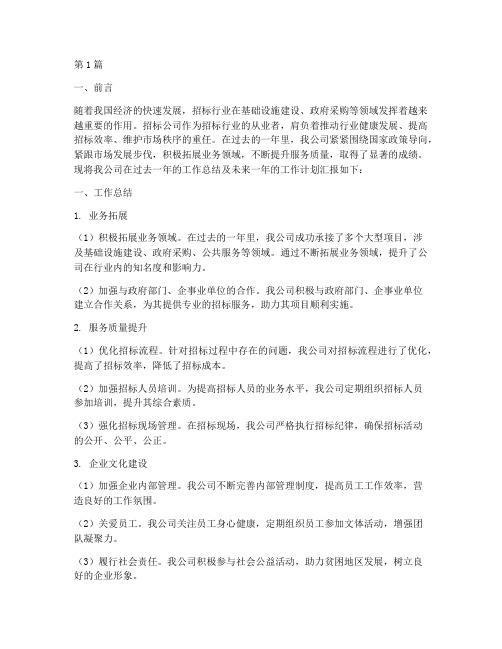 第1篇

一、前言

随着我国经济的快速发展，招标行业在基础设施建设、政府采购等领域发挥着越来越重要的作用。招标公司作为招标行业的从业者，肩负着推动行业健康发展、提高招标效率、维护市场秩序的重任。在过去的一年里，我公司紧紧围绕国家政策导向，紧跟市场发展步伐，积极拓展业务领域，不断提升服务质量，取得了显著的成绩。现将我公司在过去一年的工作总结及未来一年的工作计划汇报如下：

一、工作总结

1. 业务拓展

（1）积极拓展业务领域。在过去的一年里，我公司成功承接了多个大型项目，涉及基础设施建设、政府采购、公共服务等领域。通过不断拓展业务领域，提升了公司在行业内的知名度和影响力。

（2）加强与政府部门、企事业单位的合作。我公司积极与政府部门、企事业单位建立合作关系，为其提供专业的招标服务，助力其项目顺利实施。

2. 服务质量提升

（1）优化招标流程。针对招标过程中存在的问题，我公司对招标流程进行了优化，提高了招标效率，降低了招标成本。

（2）加强招标人员培训。为提高招标人员的业务水平，我公司定期组织招标人员参加培训，提升其综合素质。

（3）强化招标现场管理。在招标现场，我公司严格执行招标纪律，确保招标活动的公开、公平、公正。

3. 企业文化建设

（1）加强企业内部管理。我公司不断完善内部管理制度，提高员工工作效率，营造良好的工作氛围。

（2）关爱员工。我公司关注员工身心健康，定期组织员工参加文体活动，增强团队凝聚力。

（3）履行社会责任。我公司积极参与社会公益活动，助力贫困地区发展，树立良好的企业形象。